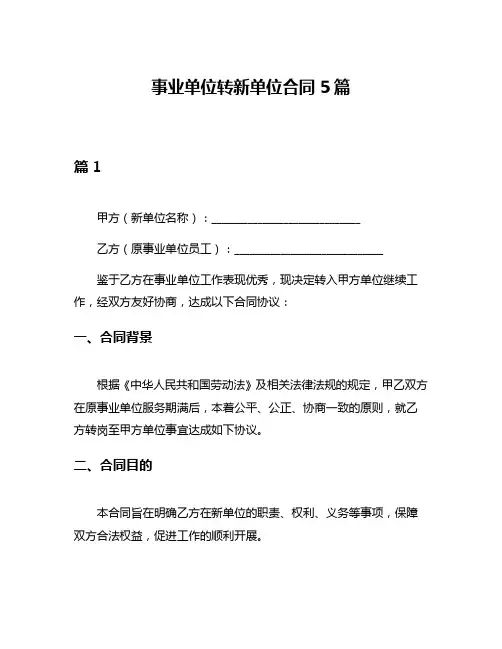 事业单位转新单位合同 5 篇

篇 1

甲方（新单位名称）：__________________________

乙方（原事业单位员工）：__________________________

鉴于乙方在事业单位工作表现优秀，现决定转入甲方单位继续工作，经双方友好协商，达成以下合同协议：

一、合同背景

根据《中华人民共和国劳动法》及相关法律法规的规定，甲乙双方在原事业单位服务期满后，本着公平、公正、协商一致的原则，就乙方转岗至甲方单位事宜达成如下协议。

二、合同目的

本合同旨在明确乙方在新单位的职责、权利、义务等事项，保障双方合法权益，促进工作的顺利开展。